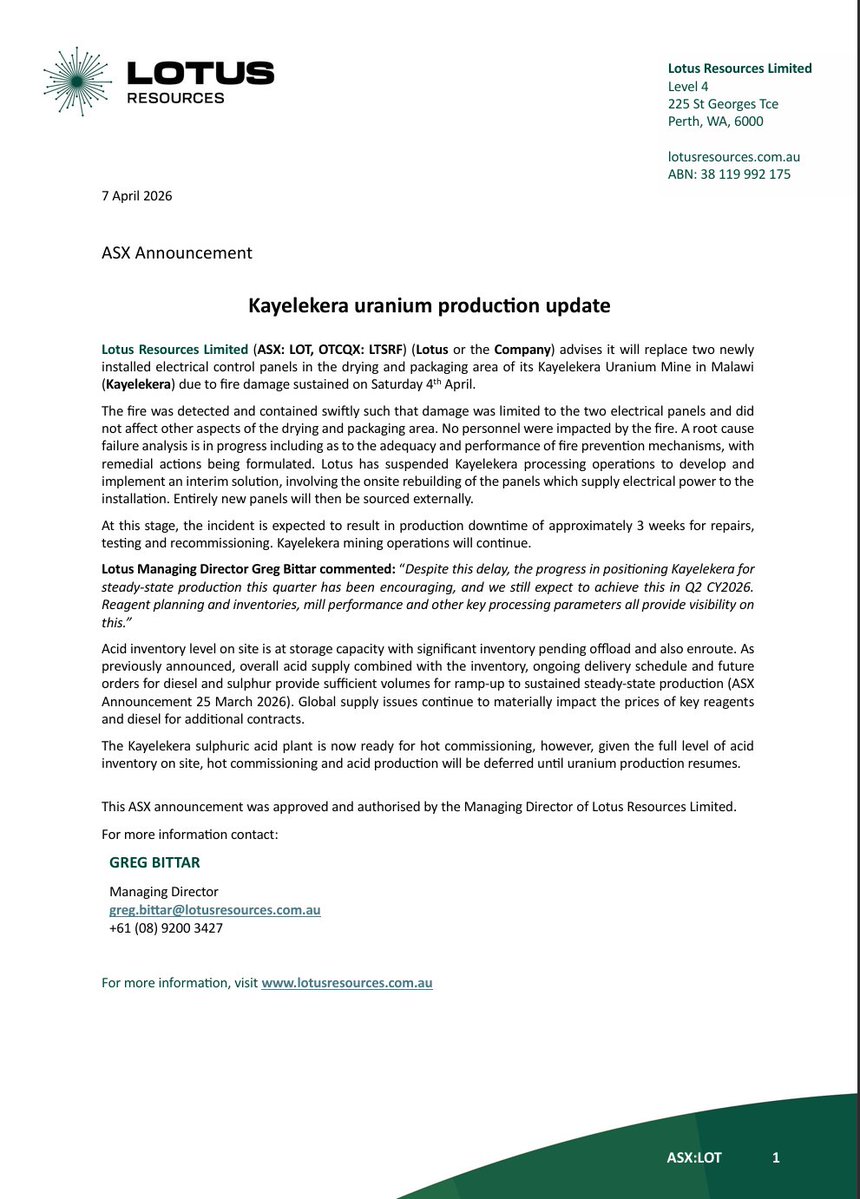 LOTUS
RESOURCES

Lotus Resources Limited
Level 4
225 St Georges Tce
Perth, WA, 6000

lotusresources.com.au
ABN: 38 119 992 175

7 April 2026

ASX Announcement

Kayelekera uranium production update

Lotus Resources Limited (ASX: LOT, OTCQX: LTSRF) (Lotus or the Company) advises it will replace two newly installed electrical control panels in the drying and packaging area of its Kayelekera Uranium Mine in Malawi (Kayelekera) due to fire damage sustained on Saturday 4$^{th}$ April.

The fire was detected and contained swiftly such that damage was limited to the two electrical panels and did not affect other aspects of the drying and packaging area. No personnel were impacted by the fire. A root cause failure analysis is in progress including as to the adequacy and performance of fire prevention mechanisms, with remedial actions being formulated. Lotus has suspended Kayelekera processing operations to develop and implement an interim solution, involving the onsite rebuilding of the panels which supply electrical power to the installation. Entirely new panels will then be sourced externally.

At this stage, the incident is expected to result in production downtime of approximately 3 weeks for repairs, testing and recommissioning. Kayelekera mining operations will continue.

Lotus Managing Director Greg Bittar commented: "Despite this delay, the progress in positioning Kayelekera for steady-state production this quarter has been encouraging, and we still expect to achieve this in Q2 CY2026. Reagent planning and inventories, mill performance and other key processing parameters all provide visibility on this."

Acid inventory level on site is at storage capacity with significant inventory pending offload and also enroute. As previously announced, overall acid supply combined with the inventory, ongoing delivery schedule and future orders for diesel and sulphur provide sufficient volumes for ramp-up to sustained steady-state production (ASX Announcement 25 March 2026). Global supply issues continue to materially impact the prices of key reagents and diesel for additional contracts.

The Kayelekera sulphuric acid plant is now ready for hot commissioning, however, given the full level of acid inventory on site, hot commissioning and acid production will be deferred until uranium production resumes.

This ASX announcement was approved and authorised by the Managing Director of Lotus Resources Limited.

For more information contact:

GREG BITTAR

Managing Director
greg.bittar@lotusresources.com.au
+61 (08) 9200 3427

For more information, visit www.lotusresources.com.au

ASX:LOT 1